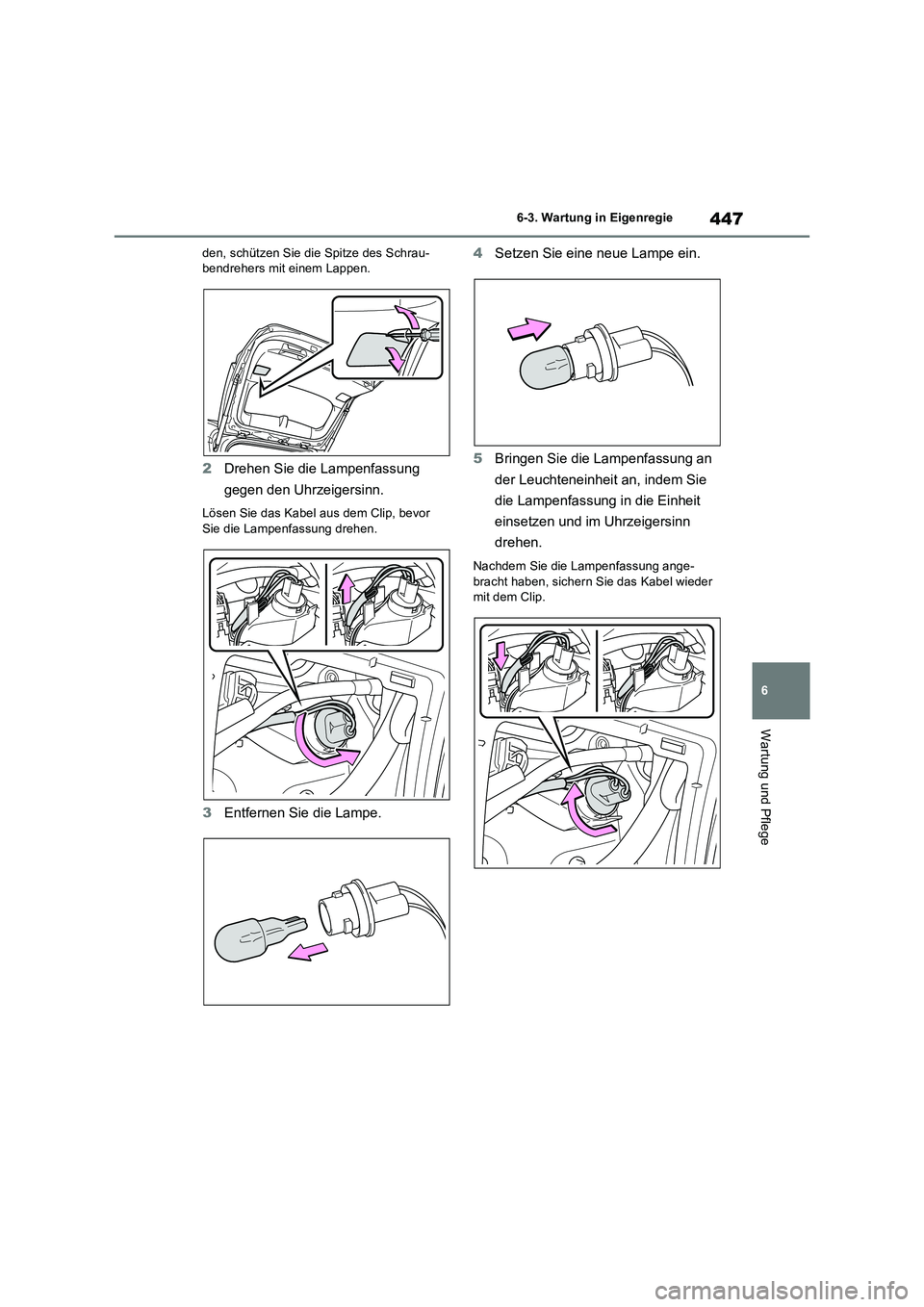 447

6-3. Wartung in Eigenregie

den, schützen Sie die Spitze des Schraubendrehers mit einem Lappen.

2 Drehen Sie die Lampenfassung gegen den Uhrzeigersinn.

Lösen Sie das Kabel aus dem Clip, bevor Sie die Lampenfassung drehen.

3 Entfernen Sie die Lampe.

4 Setzen Sie eine neue Lampe ein.

5 Bringen Sie die Lampenfassung an der Leuchteneinheit an, indem Sie die Lampenfassung in die Einheit einsetzen und im Uhrzeigersinn drehen.

Nachdem Sie die Lampenfassung angebracht haben, sichern Sie das Kabel wieder mit dem Clip.

6

Wartung und Pflege

carmanualsonline.info